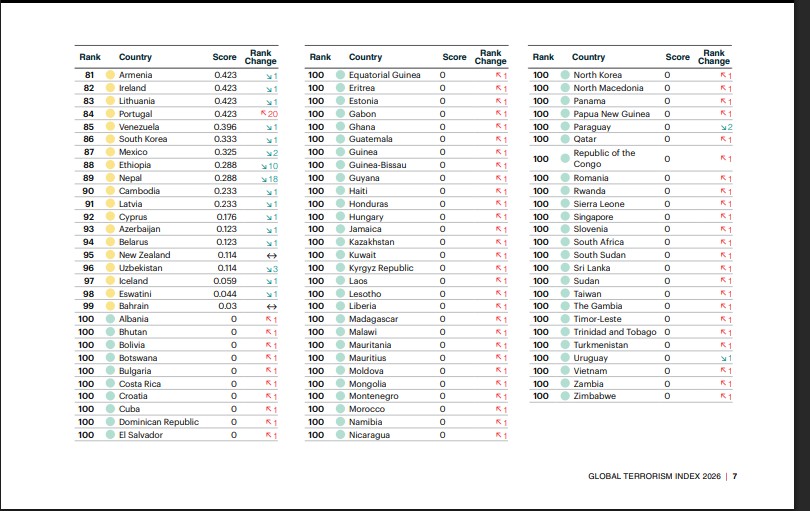 | Rank | Country | Score | Rank Change |
|---|---|---|---|
| 81 | Armenia | 0.423 | ↘1 |
| 82 | Ireland | 0.423 | ↘1 |
| 83 | Lithuania | 0.423 | ↘1 |
| 84 | Portugal | 0.423 | ↖20 |
| 85 | Venezuela | 0.396 | ↘1 |
| 86 | South Korea | 0.333 | ↘1 |
| 87 | Mexico | 0.325 | ↘2 |
| 88 | Ethiopia | 0.288 | ↘10 |
| 89 | Nepal | 0.288 | ↘18 |
| 90 | Cambodia | 0.233 | ↘1 |
| 91 | Latvia | 0.233 | ↘1 |
| 92 | Cyprus | 0.176 | ↘1 |
| 93 | Azerbaijan | 0.123 | ↘1 |
| 94 | Belarus | 0.123 | ↘1 |
| 95 | New Zealand | 0.114 | ↔ |
| 96 | Uzbekistan | 0.114 | ↘3 |
| 97 | Iceland | 0.059 | ↘1 |
| 98 | Eswatini | 0.044 | ↘1 |
| 99 | Bahrain | 0.03 | ↔ |
| 100 | Albania | 0 | ↖1 |
| 100 | Bhutan | 0 | ↖1 |
| 100 | Bolivia | 0 | ↖1 |
| 100 | Botswana | 0 | ↖1 |
| 100 | Bulgaria | 0 | ↖1 |
| 100 | Costa Rica | 0 | ↖1 |
| 100 | Croatia | 0 | ↖1 |
| 100 | Cuba | 0 | ↖1 |
| 100 | Dominican Republic | 0 | ↖1 |
| 100 | El Salvador | 0 | ↖1 |

| Rank | Country | Score | Rank Change |
|---|---|---|---|
| 100 | Equatorial Guinea | 0 | ↖1 |
| 100 | Eritrea | 0 | ↖1 |
| 100 | Estonia | 0 | ↖1 |
| 100 | Gabon | 0 | ↖1 |
| 100 | Ghana | 0 | ↖1 |
| 100 | Guatemala | 0 | ↖1 |
| 100 | Guinea | 0 | ↖1 |
| 100 | Guinea-Bissau | 0 | ↖1 |
| 100 | Guyana | 0 | ↖1 |
| 100 | Haiti | 0 | ↖1 |
| 100 | Honduras | 0 | ↖1 |
| 100 | Hungary | 0 | ↖1 |
| 100 | Jamaica | 0 | ↖1 |
| 100 | Kazakhstan | 0 | ↖1 |
| 100 | Kuwait | 0 | ↖1 |
| 100 | Kyrgyz Republic | 0 | ↖1 |
| 100 | Laos | 0 | ↖1 |
| 100 | Lesotho | 0 | ↖1 |
| 100 | Liberia | 0 | ↖1 |
| 100 | Madagascar | 0 | ↖1 |
| 100 | Malawi | 0 | ↖1 |
| 100 | Mauritania | 0 | ↖1 |
| 100 | Mauritius | 0 | ↖1 |
| 100 | Moldova | 0 | ↖1 |
| 100 | Mongolia | 0 | ↖1 |
| 100 | Montenegro | 0 | ↖1 |
| 100 | Morocco | 0 | ↖1 |
| 100 | Namibia | 0 | ↖1 |
| 100 | Nicaragua | 0 | ↖1 |

| Rank | Country | Score | Rank Change |
|---|---|---|---|
| 100 | North Korea | 0 | ↖1 |
| 100 | North Macedonia | 0 | ↖1 |
| 100 | Panama | 0 | ↖1 |
| 100 | Papua New Guinea | 0 | ↖1 |
| 100 | Paraguay | 0 | ↘2 |
| 100 | Qatar | 0 | ↖1 |
| 100 | Republic of the Congo | 0 | ↖1 |
| 100 | Romania | 0 | ↖1 |
| 100 | Rwanda | 0 | ↖1 |
| 100 | Sierra Leone | 0 | ↖1 |
| 100 | Singapore | 0 | ↖1 |
| 100 | Slovenia | 0 | ↖1 |
| 100 | South Africa | 0 | ↖1 |
| 100 | South Sudan | 0 | ↖1 |
| 100 | Sri Lanka | 0 | ↖1 |
| 100 | Sudan | 0 | ↖1 |
| 100 | Taiwan | 0 | ↖1 |
| 100 | The Gambia | 0 | ↖1 |
| 100 | Timor-Leste | 0 | ↖1 |
| 100 | Trinidad and Tobago | 0 | ↖1 |
| 100 | Turkmenistan | 0 | ↖1 |
| 100 | Uruguay | 0 | ↘1 |
| 100 | Vietnam | 0 | ↖1 |
| 100 | Zambia | 0 | ↖1 |
| 100 | Zimbabwe | 0 | ↖1 |

GLOBAL TERRORISM INDEX 2026 | 7